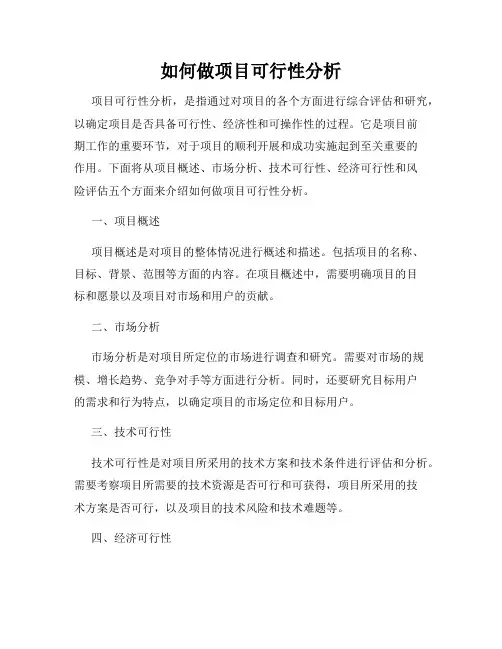 如何做项目可行性分析

项目可行性分析，是指通过对项目的各个方面进行综合评估和研究，以确定项目是否具备可行性、经济性和可操作性的过程。它是项目前期工作的重要环节，对于项目的顺利开展和成功实施起到至关重要的作用。下面将从项目概述、市场分析、技术可行性、经济可行性和风险评估五个方面来介绍如何做项目可行性分析。

一、项目概述

项目概述是对项目的整体情况进行概述和描述。包括项目的名称、目标、背景、范围等方面的内容。在项目概述中，需要明确项目的目标和愿景以及项目对市场和用户的贡献。

二、市场分析

市场分析是对项目所定位的市场进行调查和研究。需要对市场的规模、增长趋势、竞争对手等方面进行分析。同时，还要研究目标用户的需求和行为特点，以确定项目的市场定位和目标用户。

三、技术可行性

技术可行性是对项目所采用的技术方案和技术条件进行评估和分析。需要考察项目所需要的技术资源是否可行和可获得，项目所采用的技术方案是否可行，以及项目的技术风险和技术难题等。

四、经济可行性